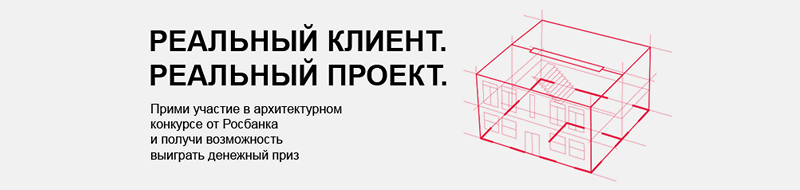 РЕАЛЬНЫЙ КЛИЕНТ.
РЕАЛЬНЫЙ ПРОЕКТ.

Прими участие в архитектурном конкурсе от Росбанка и получи возможность выиграть денежный приз